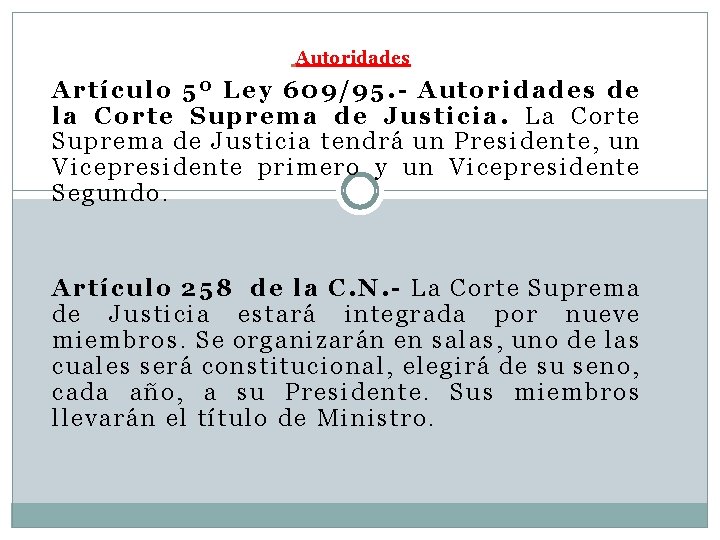 Autoridades

Artículo 5º Ley 609/95.- Autoridades de la Corte Suprema de Justicia. La Corte Suprema de Justicia tendrá un Presidente, un Vicepresidente primero y un Vicepresidente Segundo.

Artículo 258 de la C.N.- La Corte Suprema de Justicia estará integrada por nueve miembros. Se organizarán en salas, uno de las cuales será constitucional, elegirá de su seno, cada año, a su Presidente. Sus miembros llevarán el título de Ministro.